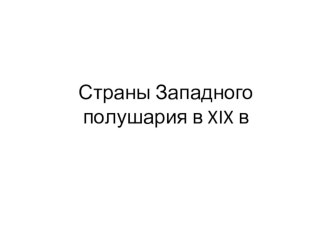 Страны Западного полушария в XIX в